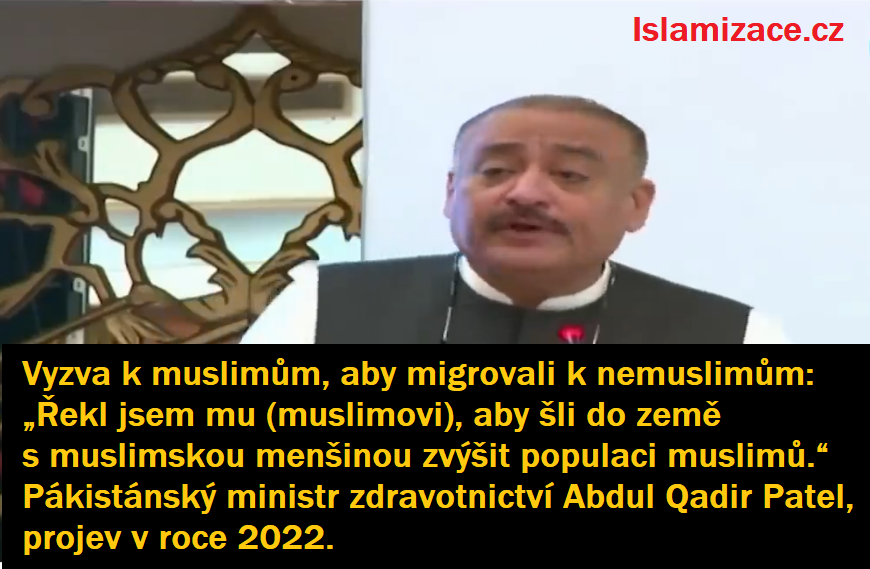 Islamizace.cz

Vyzva k muslimům, aby migrovali k nemuslimům: „Řekl jsem mu (muslimovi), aby šli do země s muslimskou menšinou zvýšit populaci muslimů.“ Pákistánský ministr zdravotnictví Abdul Qadir Patel, projev v roce 2022.